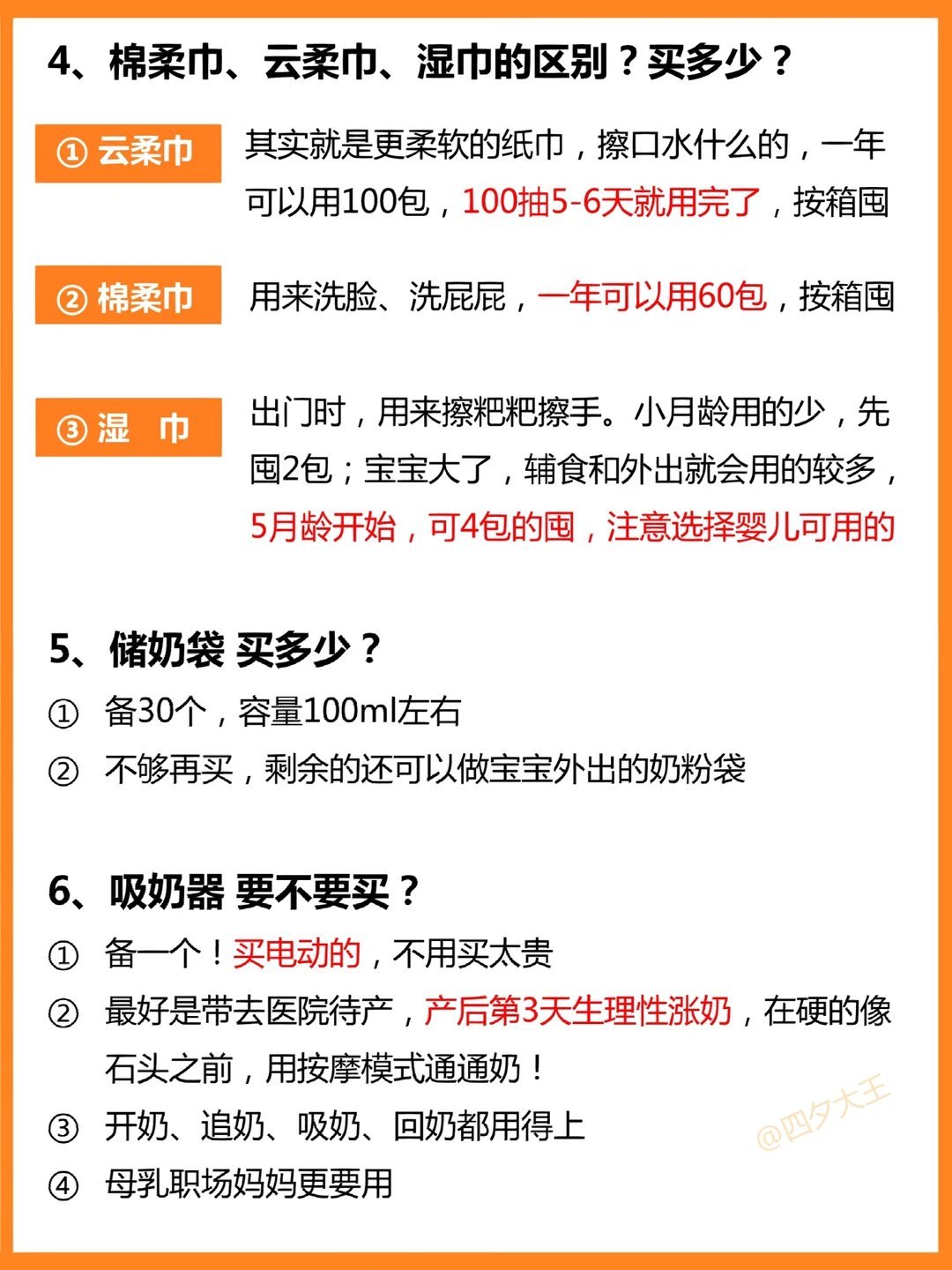 4、棉柔巾、云柔巾、湿巾的区别？买多少？

① 云柔巾

其实就是更柔软的纸巾，擦口水什么的，一年可以用100包，100抽5-6天就用完了，按箱囤

② 棉柔巾

用来洗脸、洗屁屁，一年可以用60包，按箱囤

③ 湿 巾

出门时，用来擦粑粑擦手。小月龄用的少，先囤2包；宝宝大了，辅食和外出就会用的较多，5月龄开始，可4包的囤，注意选择婴儿可用的

5、储奶袋 买多少？

① 备30个，容量100ml左右

② 不够再买，剩余的还可以做宝宝外出的奶粉袋

6、吸奶器 要不要买？

① 备一个！买电动的，不用买太贵

② 最好是带去医院待产，产后第3天生理性涨奶，在硬的像石头之前，用按摩模式通通奶！

③ 开奶、追奶、吸奶、回奶都用得上

④ 母乳职场妈妈更要用

@四夕大王